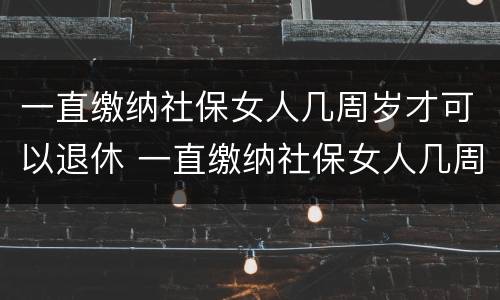 一直缴纳社保女人几周岁才可以退休 一直缴纳社保女人几周